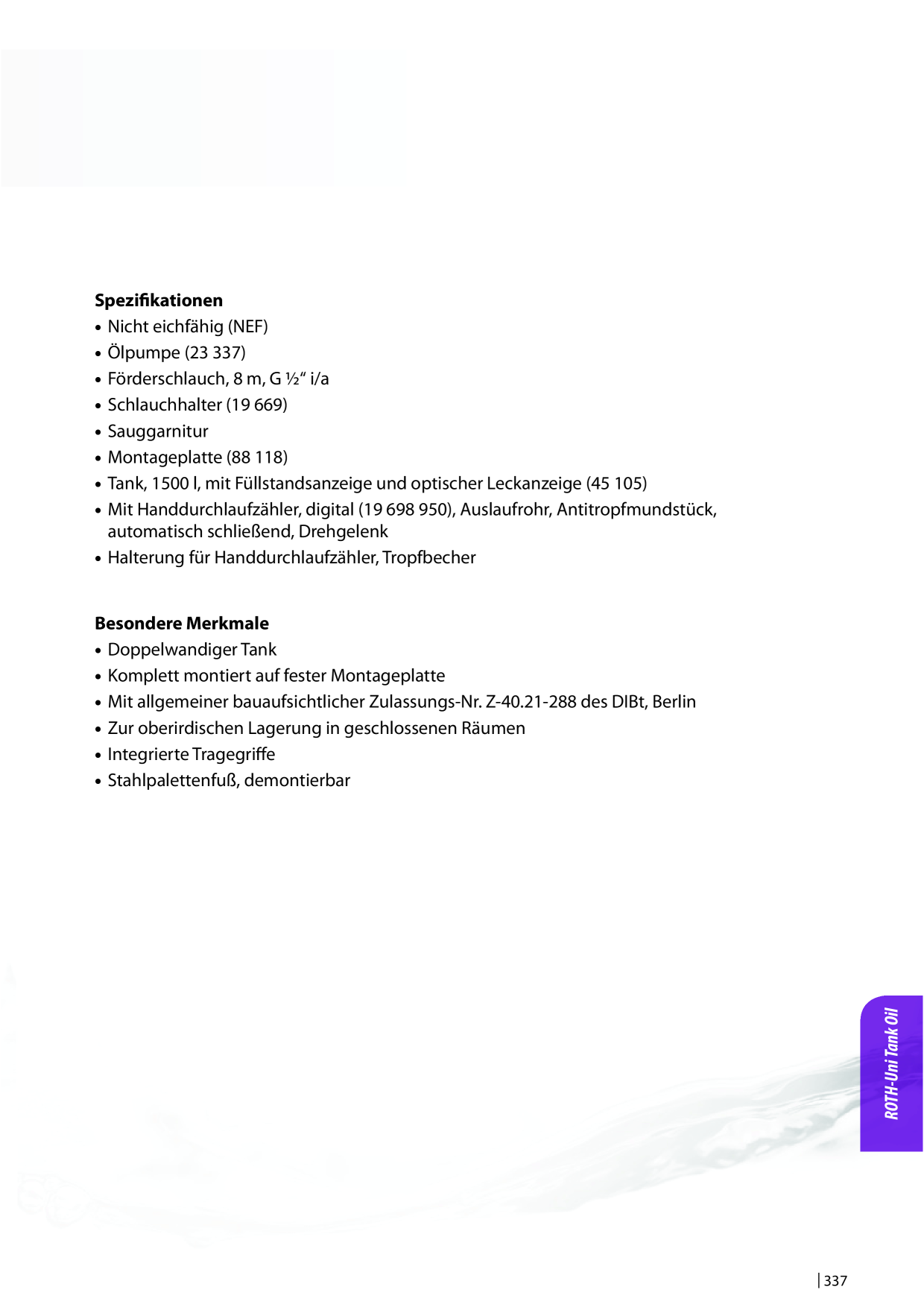 Spezifikationen
• Nicht eichfähig (NEF)
• Ölpumpe (23 337)
• Förderschlauch, 8 m, G ½" i/a
• Schlauchhalter (19 669)
• Sauggarnitur
• Montageplatte (88 118)
• Tank, 1500 l, mit Füllstandsanzeige und optischer Leckanzeige (45 105)
• Mit Handdurchlaufzähler, digital (19 698 950), Auslaufrohr, Antitropfmundstück, automatisch schließend, Drehgelenk
• Halterung für Handdurchlaufzähler, Tropfbecher

Besondere Merkmale
• Doppelwandiger Tank
• Komplett montiert auf fester Montageplatte
• Mit allgemeiner bauaufsichtlicher Zulassungs-Nr. Z-40.21-288 des DIBt, Berlin
• Zur oberirdischen Lagerung in geschlossenen Räumen
• Integrierte Tragegriffe
• Stahlpalettenfuß, demontierbar

ROTH-Uni Tank Oil

337